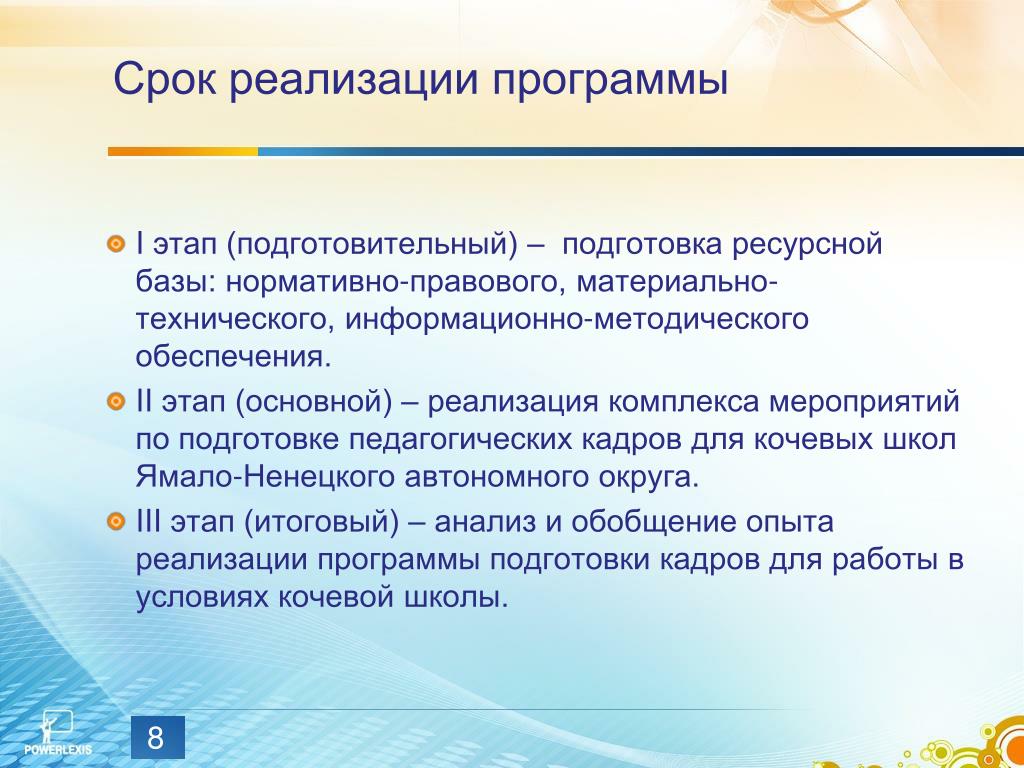 Срок реализации программы

I этап (подготовительный) – подготовка ресурсной базы: нормативно-правового, материально-технического, информационно-методического обеспечения.

II этап (основной) – реализация комплекса мероприятий по подготовке педагогических кадров для кочевых школ Ямало-Ненецкого автономного округа.

III этап (итоговый) – анализ и обобщение опыта реализации программы подготовки кадров для работы в условиях кочевой школы.

POWERLEXIS

8